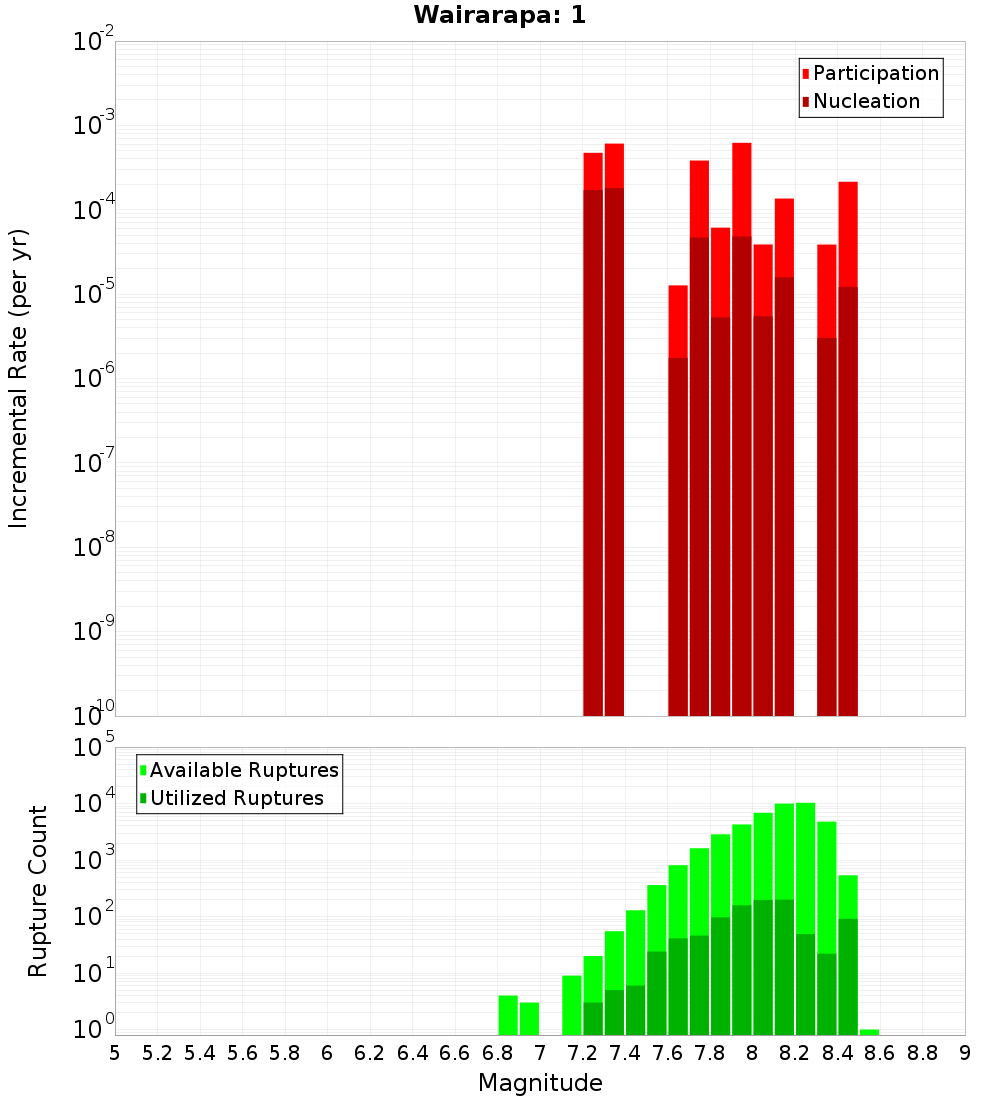 Wairarapa: 1

Participation
Nucleation

Incremental Rate (per yr)

$10^{-2}$
$10^{-3}$
$10^{-4}$
$10^{-5}$
$10^{-6}$
$10^{-7}$
$10^{-8}$
$10^{-9}$
$10^{-10}$

Available Ruptures
Utilized Ruptures

Rupture Count

$10^{5}$
$10^{4}$
$10^{3}$
$10^{2}$
$10^{1}$
$10^{0}$

5 5.2 5.4 5.6 5.8 6 6.2 6.4 6.6 6.8 7 7.2 7.4 7.6 7.8 8 8.2 8.4 8.6 8.8 9

Magnitude